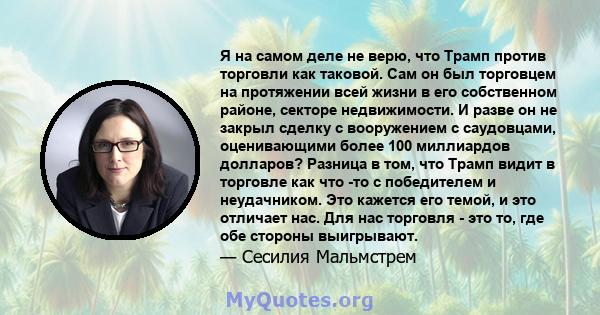 Я на самом деле не верю, что Трамп против торговли как таковой. Сам он был торговцем на протяжении всей жизни в его собственном районе, секторе недвижимости. И разве он не закрыл сделку с вооружением с саудовцами, оценивающими более 100 миллиардов долларов? Разница в том, что Трамп видит в торговле как что -то с победителем и неудачником. Это кажется его темой, и это отличает нас. Для нас торговля - это то, где обе стороны выигрывают.
— Сесилия Мальмстрем

MyQuotes.org